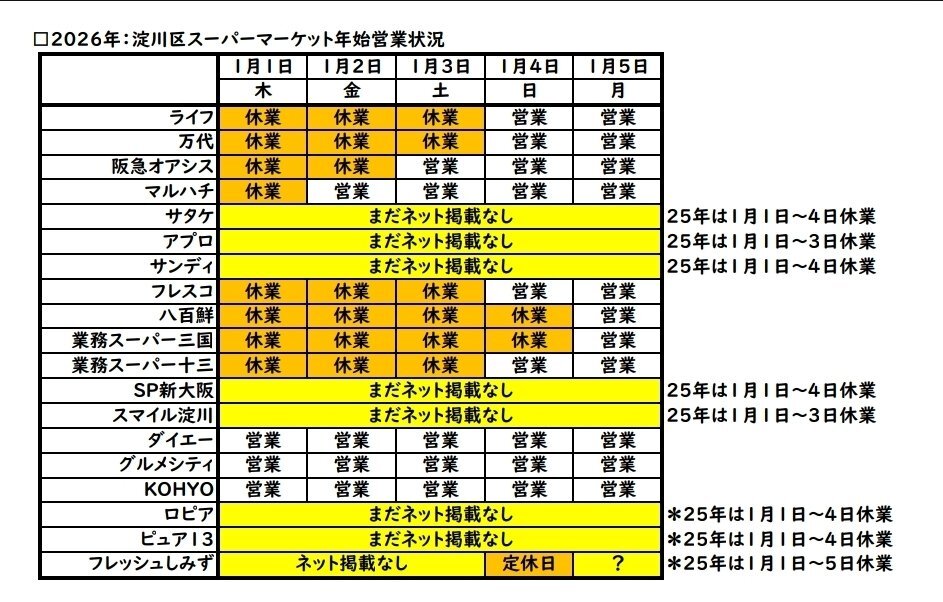 □2026年：淀川区スーパーマーケット年始営業状況

| | 1月1日 | 1月2日 | 1月3日 | 1月4日 | 1月5日 | |
|---|---|---|---|---|---|---|
| | 木 | 金 | 土 | 日 | 月 | |
| ライフ | 休業 | 休業 | 休業 | 営業 | 営業 | |
| 万代 | 休業 | 休業 | 休業 | 営業 | 営業 | |
| 阪急オアシス | 休業 | 休業 | 営業 | 営業 | 営業 | |
| マルハチ | 休業 | 営業 | 営業 | 営業 | 営業 | |
| サタケ | まだネット掲載なし | | | | | 25年は1月1日～4日休業 |
| アプロ | まだネット掲載なし | | | | | 25年は1月1日～3日休業 |
| サンディ | まだネット掲載なし | | | | | 25年は1月1日～4日休業 |
| フレスコ | 休業 | 休業 | 休業 | 営業 | 営業 | |
| 八百鮮 | 休業 | 休業 | 休業 | 休業 | 営業 | |
| 業務スーパー三国 | 休業 | 休業 | 休業 | 休業 | 営業 | |
| 業務スーパー十三 | 休業 | 休業 | 休業 | 営業 | 営業 | |
| SP新大阪 | まだネット掲載なし | | | | | 25年は1月1日～4日休業 |
| スマイル淀川 | まだネット掲載なし | | | | | 25年は1月1日～3日休業 |
| ダイエー | 営業 | 営業 | 営業 | 営業 | 営業 | |
| グルメシティ | 営業 | 営業 | 営業 | 営業 | 営業 | |
| KOHYO | 営業 | 営業 | 営業 | 営業 | 営業 | |
| ロピア | まだネット掲載なし | | | | | ＊25年は1月1日～4日休業 |
| ピュア13 | まだネット掲載なし | | | | | ＊25年は1月1日～4日休業 |
| フレッシュしみず | ネット掲載なし | | | 定休日 | ? | ＊25年は1月1日～5日休業 |